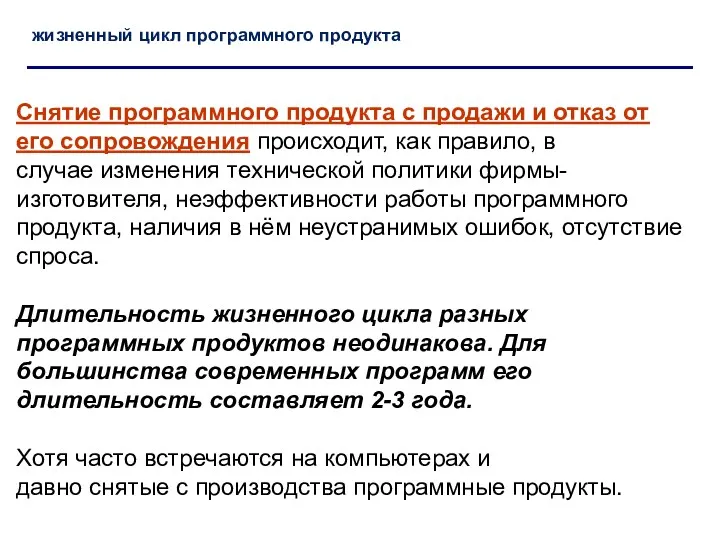 жизненный цикл программного продукта

Снятие программного продукта с продажи и отказ от его сопровождения происходит, как правило, в случае изменения технической политики фирмы-изготовителя, неэффективности работы программного продукта, наличия в нём неустранимых ошибок, отсутствие спроса.

Длительность жизненного цикла разных программных продуктов неодинакова. Для большинства современных программ его длительность составляет 2-3 года.

Хотя часто встречаются на компьютерах и давно снятые с производства программные продукты.